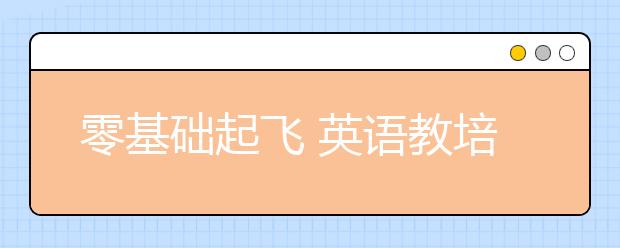 零基础起飞 英语教培